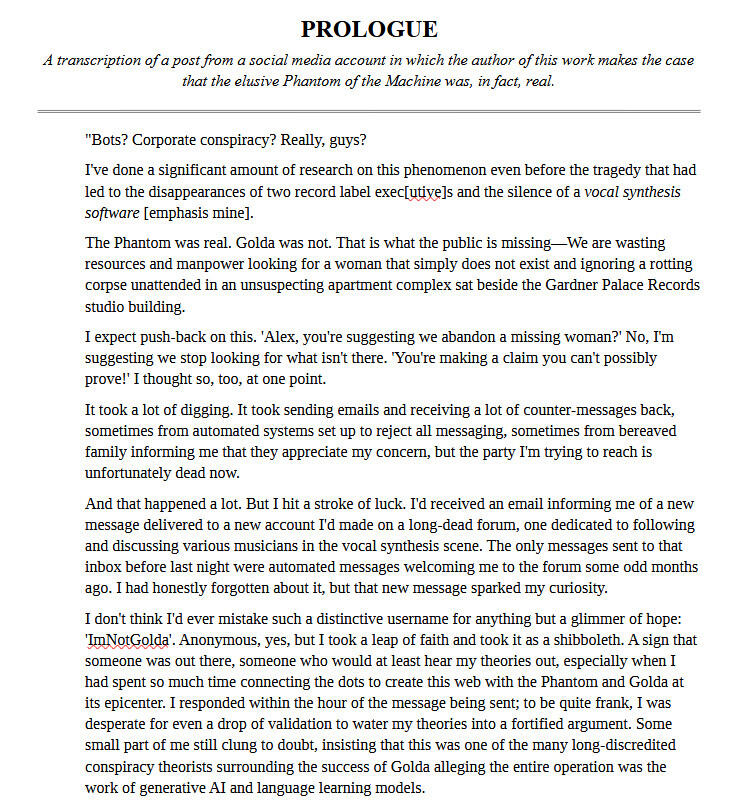 PROLOGUE

A transcription of a post from a social media account in which the author of this work makes the case that the elusive Phantom of the Machine was, in fact, real.

"Bots? Corporate conspiracy? Really, guys?

I've done a significant amount of research on this phenomenon even before the tragedy that had led to the disappearances of two record label exec[utive]s and the silence of a vocal synthesis software [emphasis mine].

The Phantom was real. Golda was not. That is what the public is missing—We are wasting resources and manpower looking for a woman that simply does not exist and ignoring a rotting corpse unattended in an unsuspecting apartment complex sat beside the Gardner Palace Records studio building.

I expect push-back on this. 'Alex, you're suggesting we abandon a missing woman?' No, I'm suggesting we stop looking for what isn't there. 'You're making a claim you can't possibly prove!' I thought so, too, at one point.

It took a lot of digging. It took sending emails and receiving a lot of counter-messages back, sometimes from automated systems set up to reject all messaging, sometimes from bereaved family informing me that they appreciate my concern, but the party I'm trying to reach is unfortunately dead now.

And that happened a lot. But I hit a stroke of luck. I'd received an email informing me of a new message delivered to a new account I'd made on a long-dead forum, one dedicated to following and discussing various musicians in the vocal synthesis scene. The only messages sent to that inbox before last night were automated messages welcoming me to the forum some odd months ago. I had honestly forgotten about it, but that new message sparked my curiosity.

I don't think I'd ever mistake such a distinctive username for anything but a glimmer of hope: 'ImNotGolda'. Anonymous, yes, but I took a leap of faith and took it as a shibboleth. A sign that someone was out there, someone who would at least hear my theories out, especially when I had spent so much time connecting the dots to create this web with the Phantom and Golda at its epicenter. I responded within the hour of the message being sent; to be quite frank, I was desperate for even a drop of validation to water my theories into a fortified argument. Some small part of me still clung to doubt, insisting that this was one of the many long-discredited conspiracy theorists surrounding the success of Golda alleging the entire operation was the work of generative AI and language learning models.